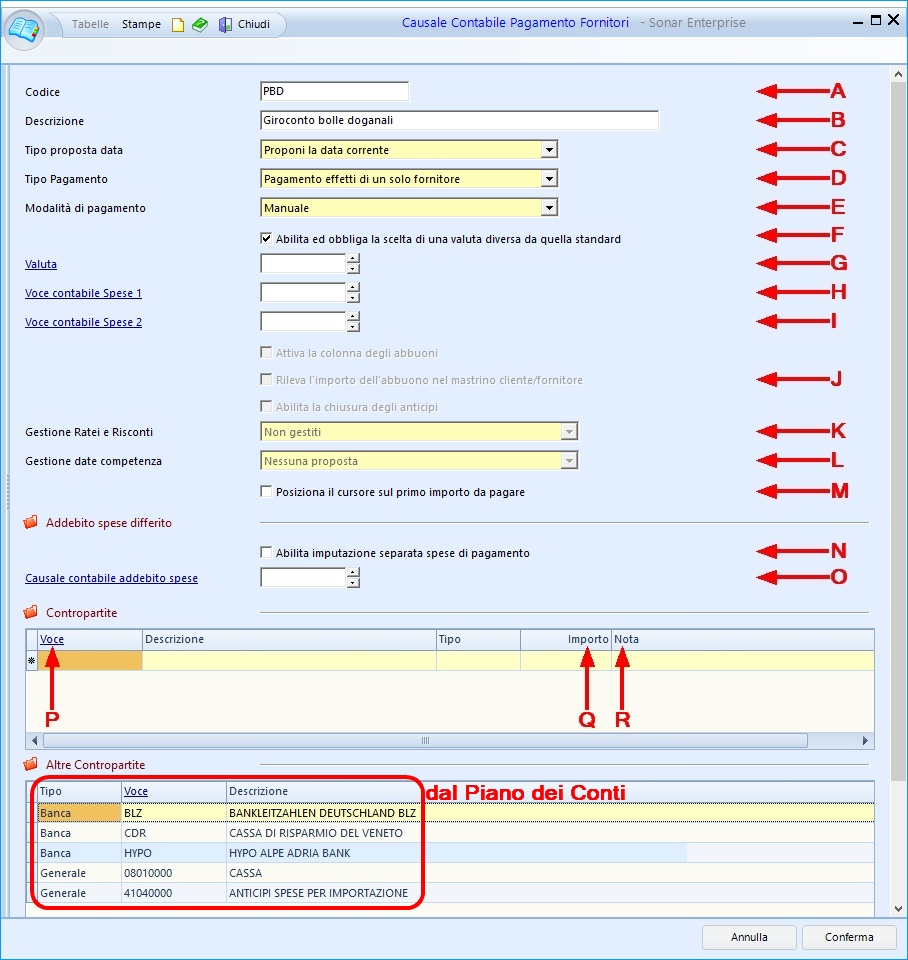 Tabelle Stampe Chiudi Causale Contabile Pagamento Fornitori - Sonar Enterprise

Codice PBD
A
Descrizione Giroconto bolle doganali
B
Tipo proposta data Proponi la data corrente
C
Tipo Pagamento Pagamento effetti di un solo fornitore
D
Modalità di pagamento Manuale
E
Abilita ed obbliga la scelta di una valuta diversa da quella standard
F
Valuta
G
Voce contabile Spese 1
H
Voce contabile Spese 2
I
Attiva la colonna degli abbuoni
Rileva l'importo dell'abbuono nel mastrino cliente/fornitore
J
Abilita la chiusura degli anticipi
Gestione Ratei e Risconti Non gestiti
K
Gestione date competenza Nessuna proposta
L
Posiziona il cursore sul primo importo da pagare
M

Addebito spese differito
Abilita imputazione separata spese di pagamento
N
Causale contabile addebito spese
O

Contropartite

| Voce | Descrizione | Tipo | Importo | Nota |
|---|---|---|---|---|
| | | | | |

P Q R

Altre Contropartite

dal Piano dei Conti

| Tipo | Voce | Descrizione |
|---|---|---|
| Banca | BLZ | BANKLEITZAHLEN DEUTSCHLAND BLZ |
| Banca | CDR | CASSA DI RISPARMIO DEL VENETO |
| Banca | HYPO | HYPO ALPE ADRIA BANK |
| Generale | 08010000 | CASSA |
| Generale | 41040000 | ANTICIPI SPESE PER IMPORTAZIONE |

Annulla Conferma